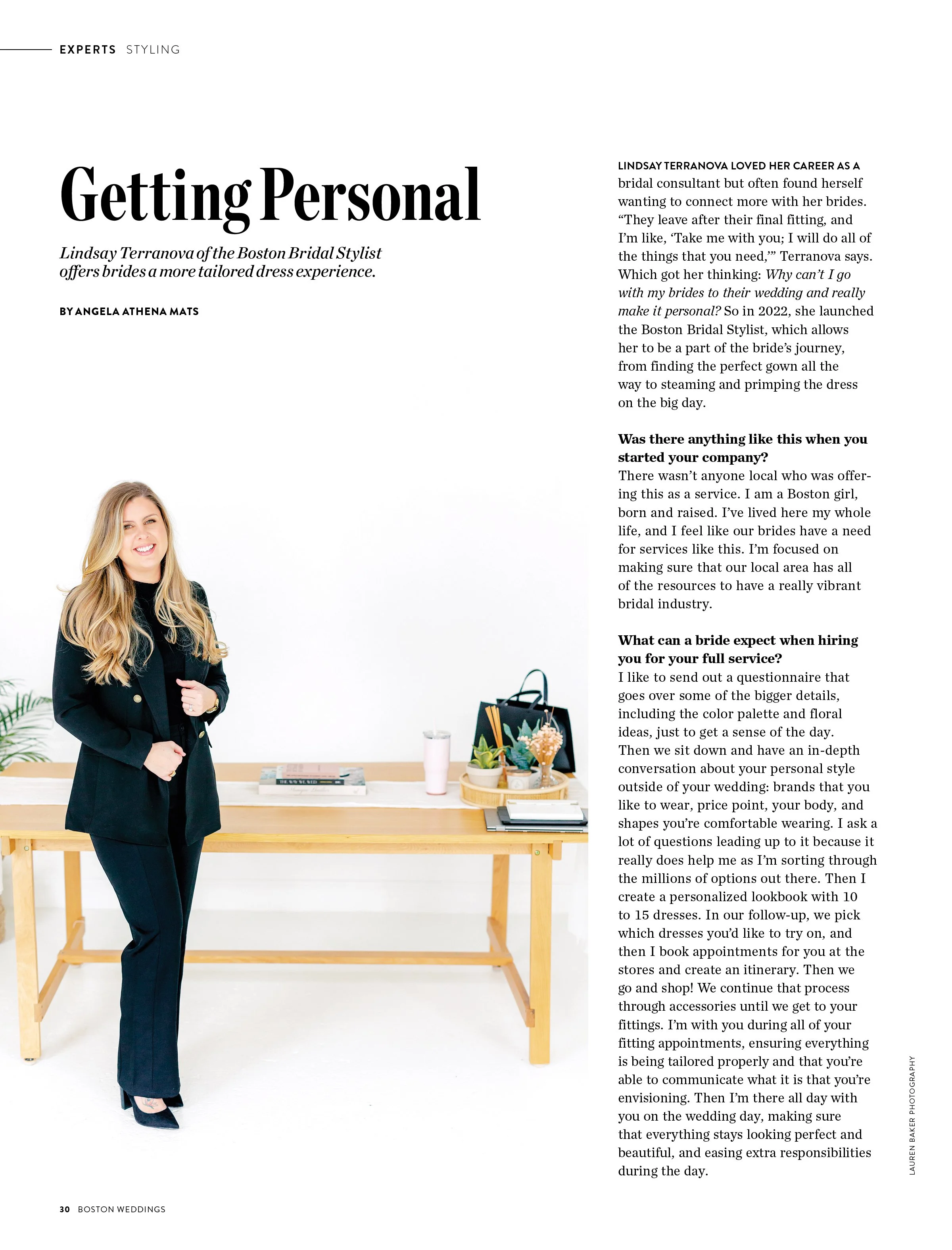 EXPERTS STYLING

Getting Personal

Lindsay Terranova of the Boston Bridal Stylist offers brides a more tailored dress experience.

BY ANGELA ATHENA MATS

LINDSAY TERRANOVA LOVED HER CAREER AS A bridal consultant but often found herself wanting to connect more with her brides. "They leave after their final fitting, and I'm like, 'Take me with you; I will do all of the things that you need,'" Terranova says. Which got her thinking: Why can't I go with my brides to their wedding and really make it personal? So in 2022, she launched the Boston Bridal Stylist, which allows her to be a part of the bride's journey, from finding the perfect gown all the way to steaming and primping the dress on the big day.

Was there anything like this when you started your company?
There wasn't anyone local who was offering this as a service. I am a Boston girl, born and raised. I've lived here my whole life, and I feel like our brides have a need for services like this. I'm focused on making sure that our local area has all of the resources to have a really vibrant bridal industry.

What can a bride expect when hiring you for your full service?
I like to send out a questionnaire that goes over some of the bigger details, including the color palette and floral ideas, just to get a sense of the day. Then we sit down and have an in-depth conversation about your personal style outside of your wedding: brands that you like to wear, price point, your body, and shapes you're comfortable wearing. I ask a lot of questions leading up to it because it really does help me as I'm sorting through the millions of options out there. Then I create a personalized lookbook with 10 to 15 dresses. In our follow-up, we pick which dresses you'd like to try on, and then I book appointments for you at the stores and create an itinerary. Then we go and shop! We continue that process through accessories until we get to your fittings. I'm with you during all of your fitting appointments, ensuring everything is being tailored properly and that you're able to communicate what it is that you're envisioning. Then I'm there all day with you on the wedding day, making sure that everything stays looking perfect and beautiful, and easing extra responsibilities during the day.

LAUREN BAKER PHOTOGRAPHY

30 BOSTON WEDDINGS